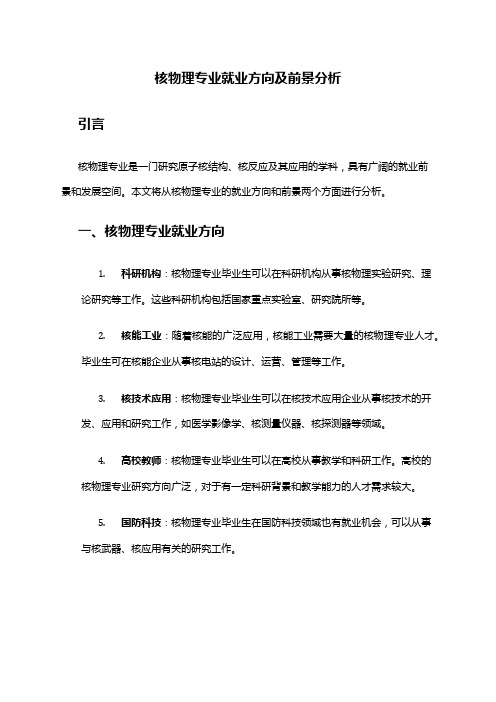 核物理专业就业方向及前景分析

引言

核物理专业是一门研究原子核结构、核反应及其应用的学科，具有广阔的就业前景和发展空间。本文将从核物理专业的就业方向和前景两个方面进行分析。

一、核物理专业就业方向

1. 科研机构：核物理专业毕业生可以在科研机构从事核物理实验研究、理论研究等工作。这些科研机构包括国家重点实验室、研究院所等。

2. 核能工业：随着核能的广泛应用，核能工业需要大量的核物理专业人才。毕业生可在核能企业从事核电站的设计、运营、管理等工作。

3. 核技术应用：核物理专业毕业生可以在核技术应用企业从事核技术的开发、应用和研究工作，如医学影像学、核测量仪器、核探测器等领域。

4. 高校教师：核物理专业毕业生可以在高校从事教学和科研工作。高校的核物理专业研究方向广泛，对于有一定科研背景和教学能力的人才需求较大。

5. 国防科技：核物理专业毕业生在国防科技领域也有就业机会，可以从事与核武器、核应用有关的研究工作。